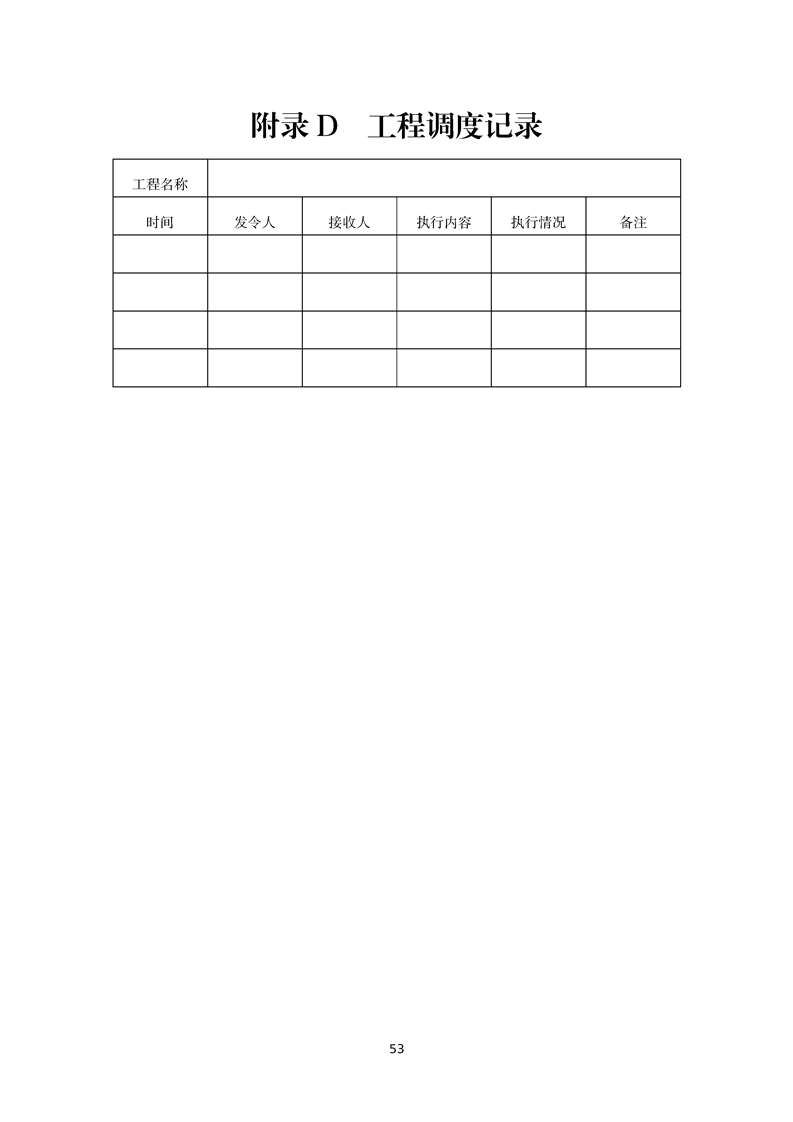 附录 D　工程调度记录

| 工程名称 | | | | | |
|---|---|---|---|---|---|
| 时间 | 发令人 | 接收人 | 执行内容 | 执行情况 | 备注 |
| | | | | | |
| | | | | | |
| | | | | | |
| | | | | | |

53